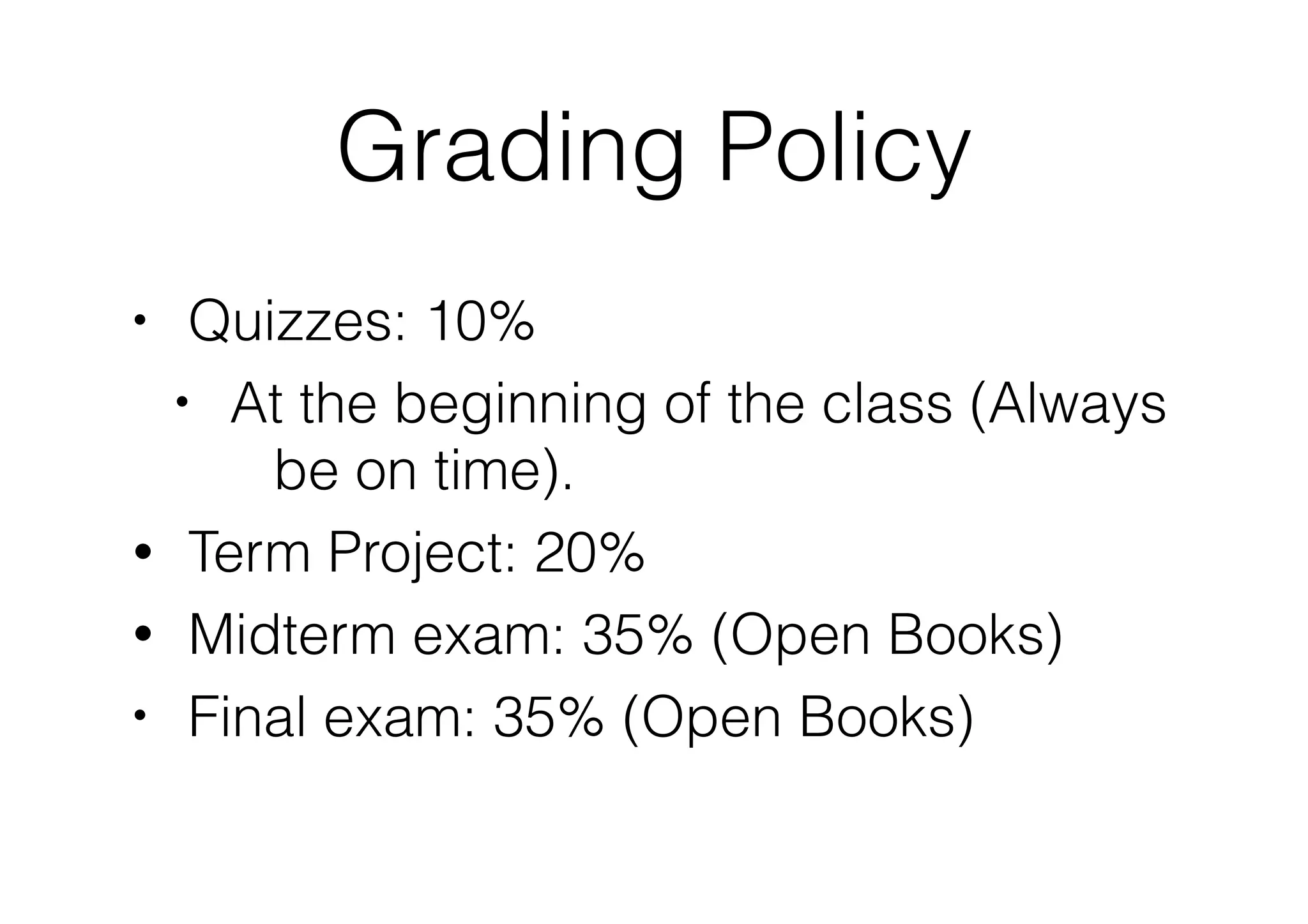 Grading Policy

• Quizzes: 10%
  • At the beginning of the class (Always be on time).
• Term Project: 20%
• Midterm exam: 35% (Open Books)
• Final exam: 35% (Open Books)